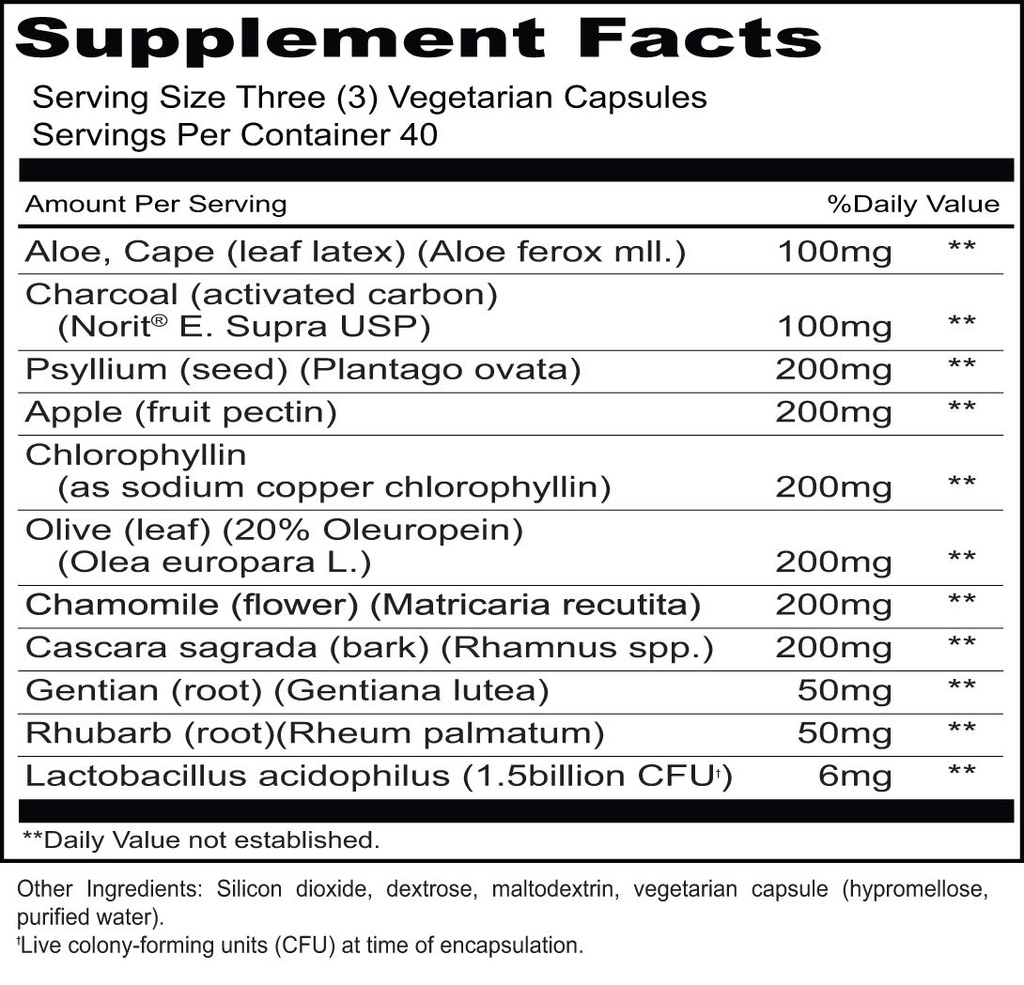 Supplement Facts

Serving Size Three (3) Vegetarian Capsules
Servings Per Container 40

| Amount Per Serving | | %Daily Value |
|---|---|---|
| Aloe, Cape (leaf latex) (Aloe ferox mll.) | 100mg | ** |
| Charcoal (activated carbon) (Norit® E. Supra USP) | 100mg | ** |
| Psyllium (seed) (Plantago ovata) | 200mg | ** |
| Apple (fruit pectin) | 200mg | ** |
| Chlorophyllin (as sodium copper chlorophyllin) | 200mg | ** |
| Olive (leaf) (20% Oleuropein) (Olea europara L.) | 200mg | ** |
| Chamomile (flower) (Matricaria recutita) | 200mg | ** |
| Cascara sagrada (bark) (Rhamnus spp.) | 200mg | ** |
| Gentian (root) (Gentiana lutea) | 50mg | ** |
| Rhubarb (root)(Rheum palmatum) | 50mg | ** |
| Lactobacillus acidophilus (1.5billion CFU†) | 6mg | ** |

**Daily Value not established.

Other Ingredients: Silicon dioxide, dextrose, maltodextrin, vegetarian capsule (hypromellose, purified water).
†Live colony-forming units (CFU) at time of encapsulation.